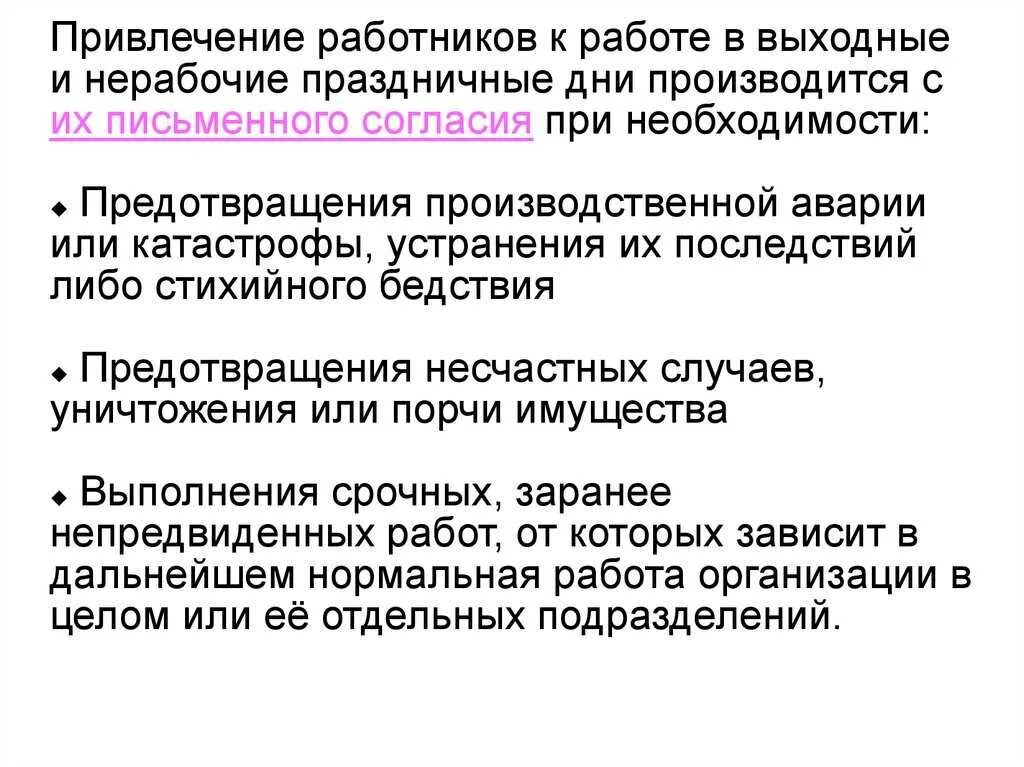 Привлечение работников к работе в выходные и нерабочие праздничные дни производится с их письменного согласия при необходимости:

• Предотвращения производственной аварии или катастрофы, устранения их последствий либо стихийного бедствия

• Предотвращения несчастных случаев, уничтожения или порчи имущества

• Выполнения срочных, заранее непредвиденных работ, от которых зависит в дальнейшем нормальная работа организации в целом или её отдельных подразделений.